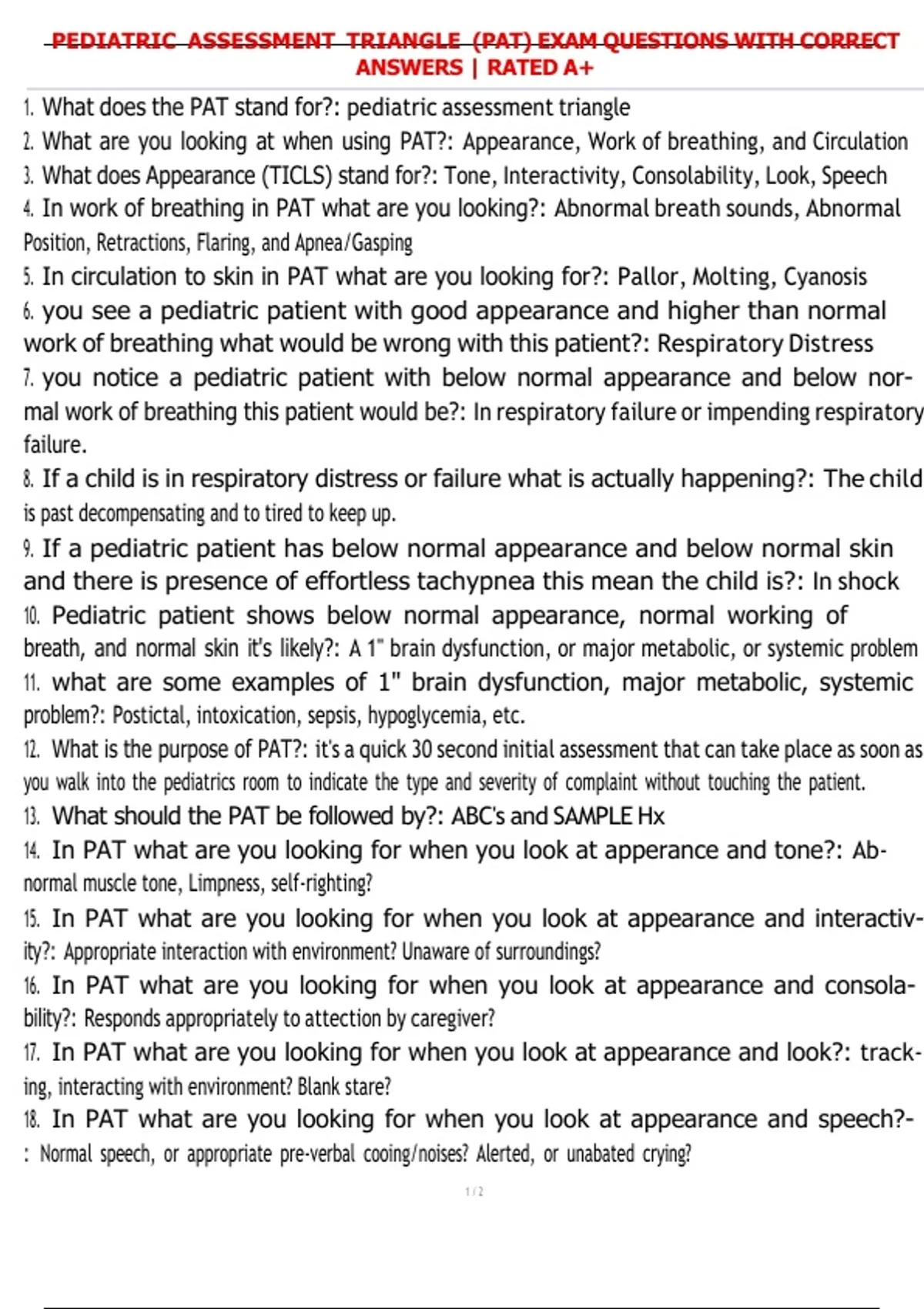 PEDIATRIC ASSESSMENT TRIANGLE (PAT) EXAM QUESTIONS WITH CORRECT ANSWERS | RATED A+

1. What does the PAT stand for?: pediatric assessment triangle
2. What are you looking at when using PAT?: Appearance, Work of breathing, and Circulation
3. What does Appearance (TICLS) stand for?: Tone, Interactivity, Consolability, Look, Speech
4. In work of breathing in PAT what are you looking?: Abnormal breath sounds, Abnormal Position, Retractions, Flaring, and Apnea/Gasping
5. In circulation to skin in PAT what are you looking for?: Pallor, Molting, Cyanosis
6. you see a pediatric patient with good appearance and higher than normal work of breathing what would be wrong with this patient?: Respiratory Distress
7. you notice a pediatric patient with below normal appearance and below normal work of breathing this patient would be?: In respiratory failure or impending respiratory failure.
8. If a child is in respiratory distress or failure what is actually happening?: The child is past decompensating and to tired to keep up.
9. If a pediatric patient has below normal appearance and below normal skin and there is presence of effortless tachypnea this mean the child is?: In shock
10. Pediatric patient shows below normal appearance, normal working of breath, and normal skin it's likely?: A 1" brain dysfunction, or major metabolic, or systemic problem
11. what are some examples of 1" brain dysfunction, major metabolic, systemic problem?: Postictal, intoxication, sepsis, hypoglycemia, etc.
12. What is the purpose of PAT?: it's a quick 30 second initial assessment that can take place as soon as you walk into the pediatrics room to indicate the type and severity of complaint without touching the patient.
13. What should the PAT be followed by?: ABC's and SAMPLE Hx
14. In PAT what are you looking for when you look at apperance and tone?: Abnormal muscle tone, Limpness, self-righting?
15. In PAT what are you looking for when you look at appearance and interactivity?: Appropriate interaction with environment? Unaware of surroundings?
16. In PAT what are you looking for when you look at appearance and consolability?: Responds appropriately to attection by caregiver?
17. In PAT what are you looking for when you look at appearance and look?: tracking, interacting with environment? Blank stare?
18. In PAT what are you looking for when you look at appearance and speech?-: Normal speech, or appropriate pre-verbal cooing/noises? Alerted, or unabated crying?

1 / 2